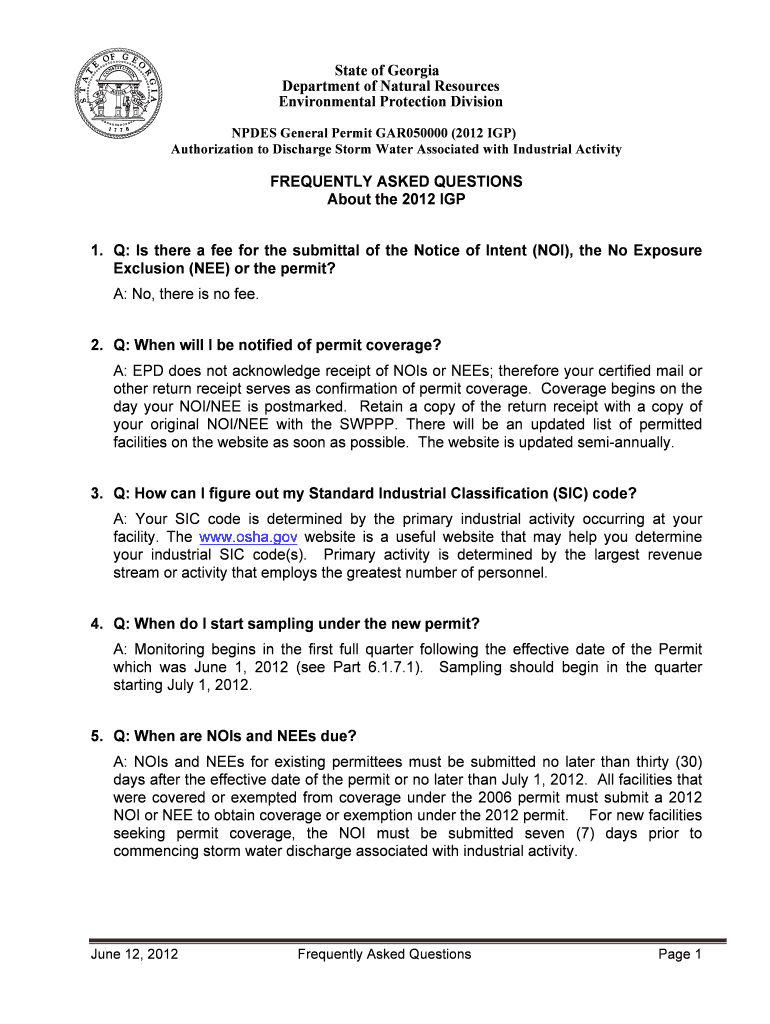 STATE OF GEORGIA
1776

State of Georgia
Department of Natural Resources
Environmental Protection Division

NPDES General Permit GAR050000 (2012 IGP)
Authorization to Discharge Storm Water Associated with Industrial Activity

FREQUENTLY ASKED QUESTIONS
About the 2012 IGP

1. Q: Is there a fee for the submittal of the Notice of Intent (NOI), the No Exposure Exclusion (NEE) or the permit?

A: No, there is no fee.

2. Q: When will I be notified of permit coverage?

A: EPD does not acknowledge receipt of NOIs or NEEs; therefore your certified mail or other return receipt serves as confirmation of permit coverage. Coverage begins on the day your NOI/NEE is postmarked. Retain a copy of the return receipt with a copy of your original NOI/NEE with the SWPPP. There will be an updated list of permitted facilities on the website as soon as possible. The website is updated semi-annually.

3. Q: How can I figure out my Standard Industrial Classification (SIC) code?

A: Your SIC code is determined by the primary industrial activity occurring at your facility. The www.osha.gov website is a useful website that may help you determine your industrial SIC code(s). Primary activity is determined by the largest revenue stream or activity that employs the greatest number of personnel.

4. Q: When do I start sampling under the new permit?

A: Monitoring begins in the first full quarter following the effective date of the Permit which was June 1, 2012 (see Part 6.1.7.1). Sampling should begin in the quarter starting July 1, 2012.

5. Q: When are NOIs and NEEs due?

A: NOIs and NEEs for existing permittees must be submitted no later than thirty (30) days after the effective date of the permit or no later than July 1, 2012. All facilities that were covered or exempted from coverage under the 2006 permit must submit a 2012 NOI or NEE to obtain coverage or exemption under the 2012 permit. For new facilities seeking permit coverage, the NOI must be submitted seven (7) days prior to commencing storm water discharge associated with industrial activity.

June 12, 2012 Frequently Asked Questions Page 1